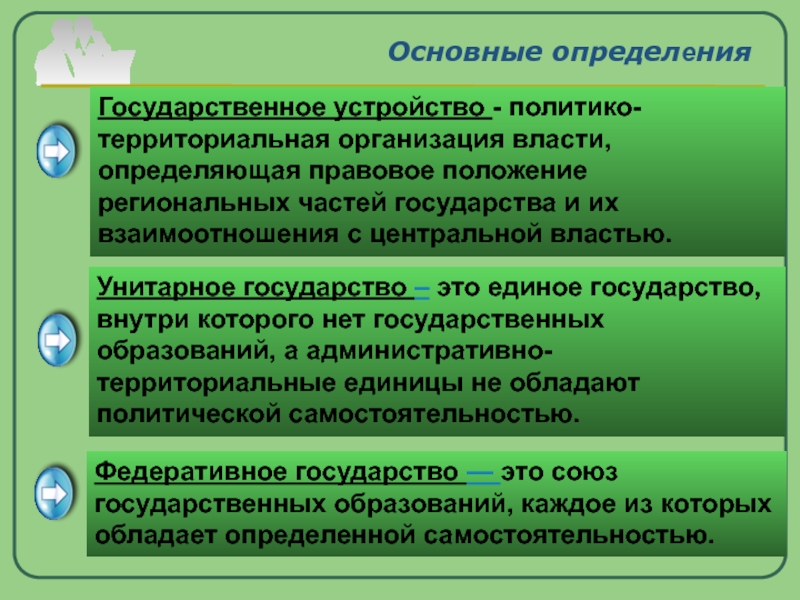 Основные определения

Государственное устройство - политико-территориальная организация власти, определяющая правовое положение региональных частей государства и их взаимоотношения с центральной властью.

Унитарное государство – это единое государство, внутри которого нет государственных образований, а административно-территориальные единицы не обладают политической самостоятельностью.

Федеративное государство — это союз государственных образований, каждое из которых обладает определенной самостоятельностью.